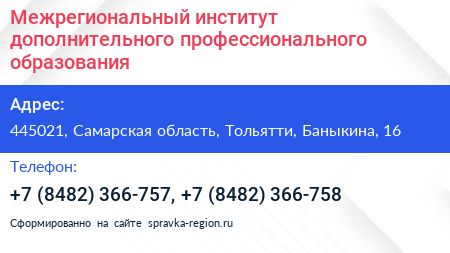 Межрегиональный институт дополнительного профессионального образования

Адрес:

445021, Самарская область, Тольятти, Баныкина, 16

Телефон:

+7 (8482) 366-757, +7 (8482) 366-758

Сформированно на сайте spravka-region.ru